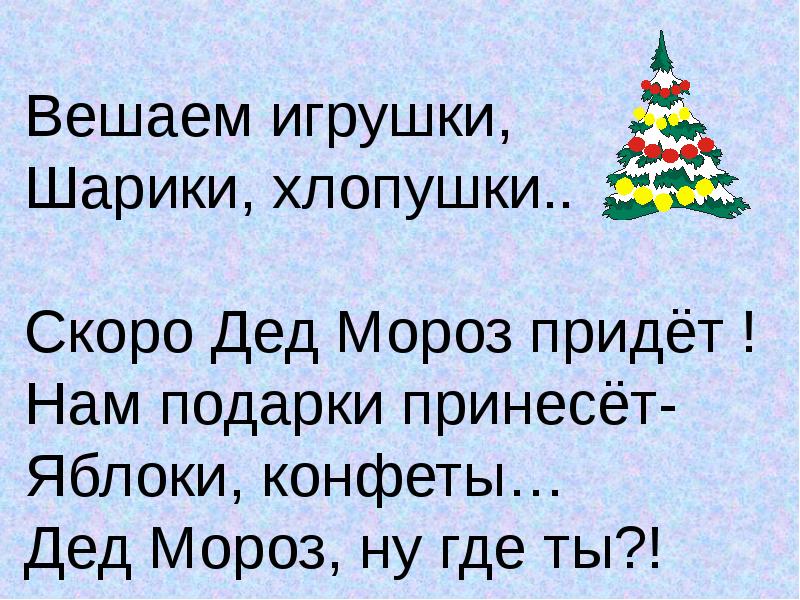 Вешаем игрушки,
Шарики, хлопушки..

Скоро Дед Мороз придёт !
Нам подарки принесёт-
Яблоки, конфеты…
Дед Мороз, ну где ты?!